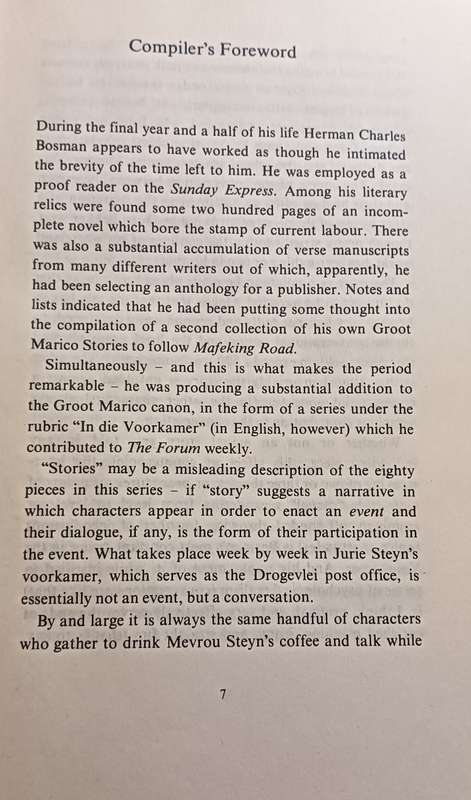 Compiler's Foreword

During the final year and a half of his life Herman Charles Bosman appears to have worked as though he intimated the brevity of the time left to him. He was employed as a proof reader on the Sunday Express. Among his literary relics were found some two hundred pages of an incomplete novel which bore the stamp of current labour. There was also a substantial accumulation of verse manuscripts from many different writers out of which, apparently, he had been selecting an anthology for a publisher. Notes and lists indicated that he had been putting some thought into the compilation of a second collection of his own Groot Marico Stories to follow Mafeking Road.

Simultaneously – and this is what makes the period remarkable – he was producing a substantial addition to the Groot Marico canon, in the form of a series under the rubric "In die Voorkamer" (in English, however) which he contributed to The Forum weekly.

"Stories" may be a misleading description of the eighty pieces in this series – if "story" suggests a narrative in which characters appear in order to enact an event and their dialogue, if any, is the form of their participation in the event. What takes place week by week in Jurie Steyn's voorkamer, which serves as the Drogevlei post office, is essentially not an event, but a conversation.

By and large it is always the same handful of characters who gather to drink Mevrou Steyn's coffee and talk while

7